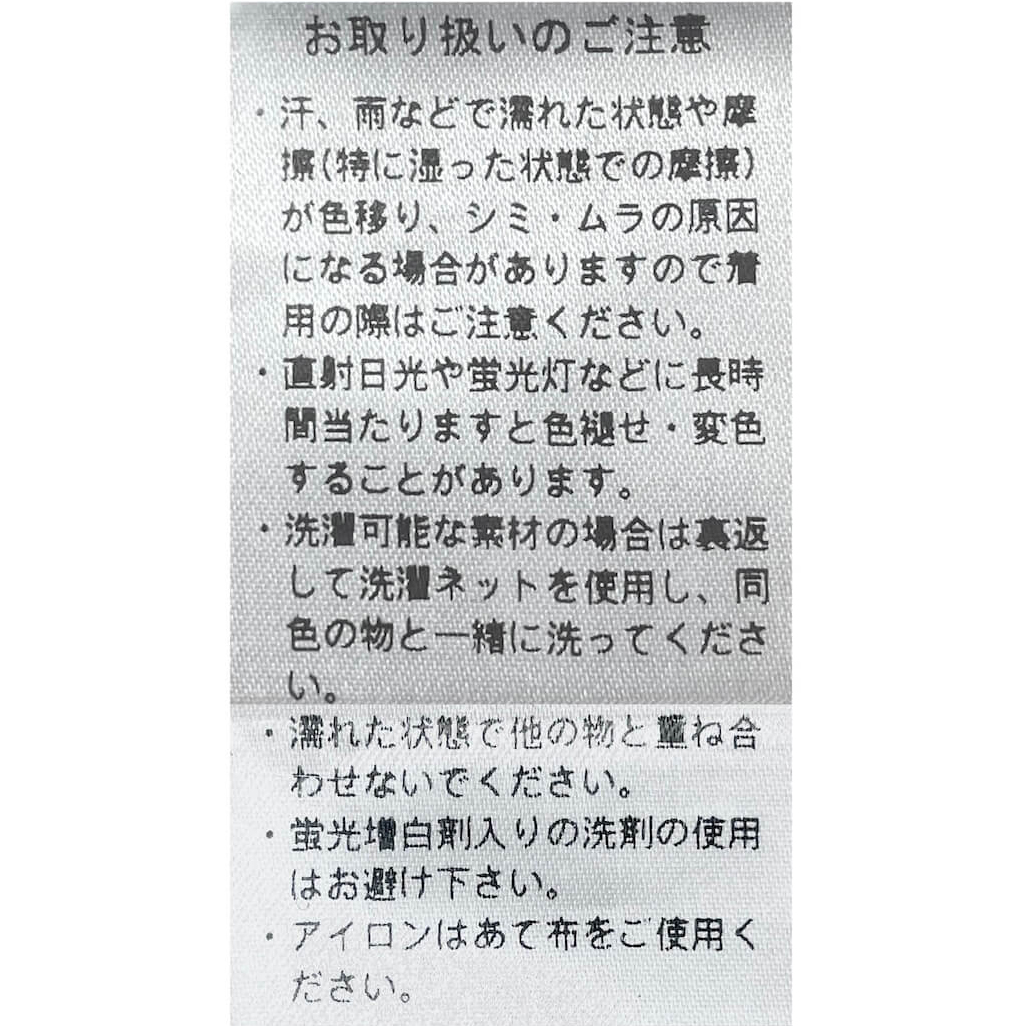 お取り扱いのご注意

・汗、雨などで濡れた状態や摩擦(特に湿った状態での摩擦)が色移り、シミ・ムラの原因になる場合がありますので着用の際はご注意ください。

・直射日光や蛍光灯などに長時間当たりますと色褪せ・変色することがあります。

・洗濯可能な素材の場合は裏返して洗濯ネットを使用し、同色の物と一緒に洗ってください。

・濡れた状態で他の物と重ね合わせないでください。

・蛍光増白剤入りの洗剤の使用はお避け下さい。

・アイロンはあて布をご使用ください。